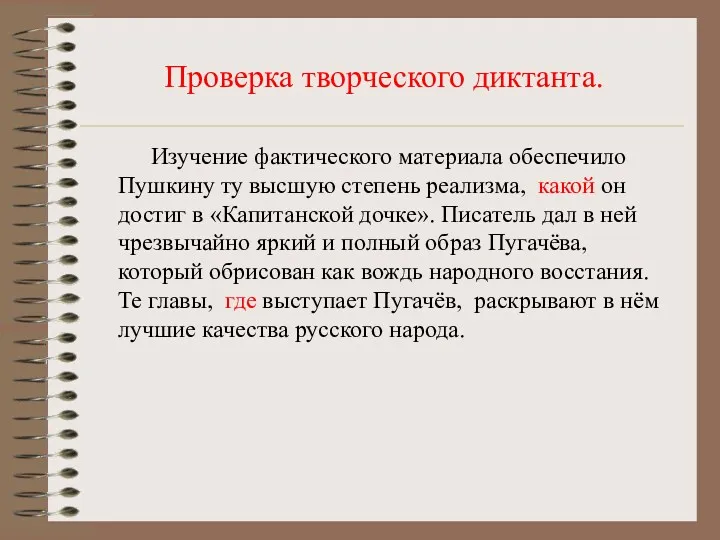 Проверка творческого диктанта.

Изучение фактического материала обеспечило Пушкину ту высшую степень реализма, какой он достиг в «Капитанской дочке». Писатель дал в ней чрезвычайно яркий и полный образ Пугачёва, который обрисован как вождь народного восстания. Те главы, где выступает Пугачёв, раскрывают в нём лучшие качества русского народа.